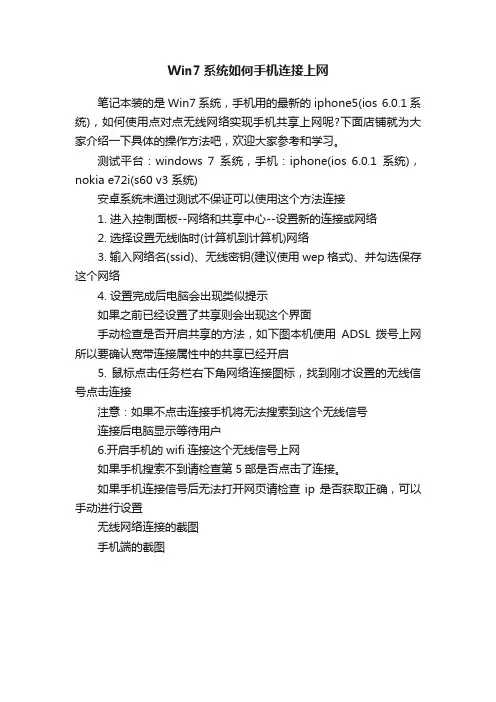 Win7 系统如何手机连接上网

笔记本装的是 Win7 系统，手机用的最新的 iphone5(ios 6.0.1 系统)，如何使用点对点无线网络实现手机共享上网呢?下面店铺就为大家介绍一下具体的操作方法吧，欢迎大家参考和学习。

测试平台：windows 7 系统，手机：iphone(ios 6.0.1 系统)，nokia e72i(s60 v3 系统)

安卓系统未通过测试不保证可以使用这个方法连接

1. 进入控制面板--网络和共享中心--设置新的连接或网络

2. 选择设置无线临时(计算机到计算机)网络

3. 输入网络名(ssid)、无线密钥(建议使用 wep 格式)、并勾选保存这个网络

4. 设置完成后电脑会出现类似提示

如果之前已经设置了共享则会出现这个界面

手动检查是否开启共享的方法，如下图本机使用 ADSL 拨号上网所以要确认宽带连接属性中的共享已经开启

5. 鼠标点击任务栏右下角网络连接图标，找到刚才设置的无线信号点击连接

注意：如果不点击连接手机将无法搜索到这个无线信号

连接后电脑显示等待用户

6.开启手机的 wifi 连接这个无线信号上网

如果手机搜索不到请检查第 5 部是否点击了连接。

如果手机连接信号后无法打开网页请检查 ip 是否获取正确，可以手动进行设置

无线网络连接的截图

手机端的截图